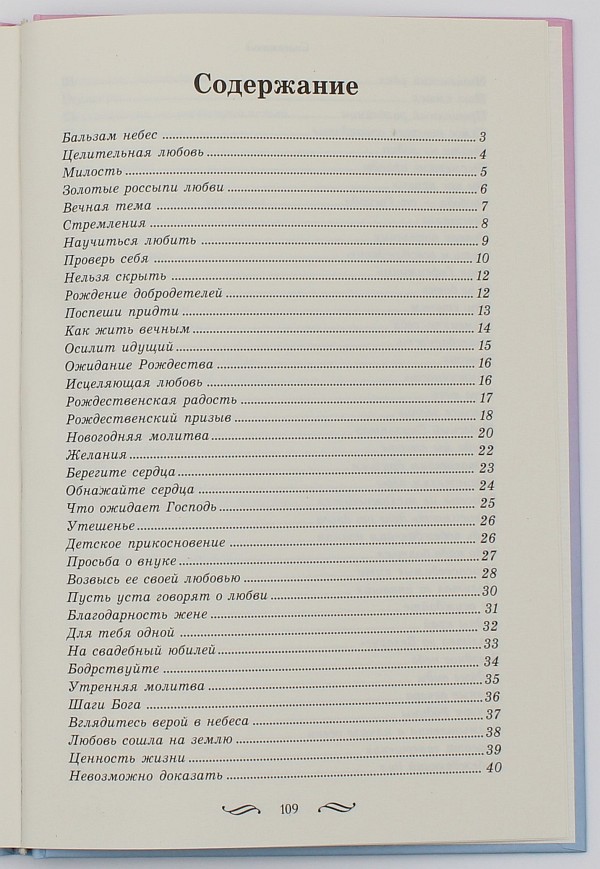 Содержание

Бальзам небес ........ 3
Целительная любовь ........ 4
Милость ........ 5
Золотые россыпи любви ........ 6
Вечная тема ........ 7
Стремления ........ 8
Научиться любить ........ 9
Проверь себя ........ 10
Нельзя скрыть ........ 12
Рождение добродетелей ........ 12
Поспеши придти ........ 13
Как жить вечным ........ 14
Осилит идущий ........ 15
Ожидание Рождества ........ 16
Исцеляющая любовь ........ 16
Рождественская радость ........ 17
Рождественский призыв ........ 18
Новогодняя молитва ........ 20
Желания ........ 22
Берегите сердца ........ 23
Обнажайте сердца ........ 24
Что ожидает Господь ........ 25
Утешенье ........ 26
Детское прикосновение ........ 26
Просьба о внуке ........ 27
Возвысь ее своей любовью ........ 28
Пусть уста говорят о любви ........ 30
Благодарность жене ........ 31
Для тебя одной ........ 32
На свадебный юбилей ........ 33
Бодрствуйте ........ 34
Утренняя молитва ........ 35
Шаги Бога ........ 36
Вглядитесь верой в небеса ........ 37
Любовь сошла на землю ........ 38
Ценность жизни ........ 39
Невозможно доказать ........ 40

109